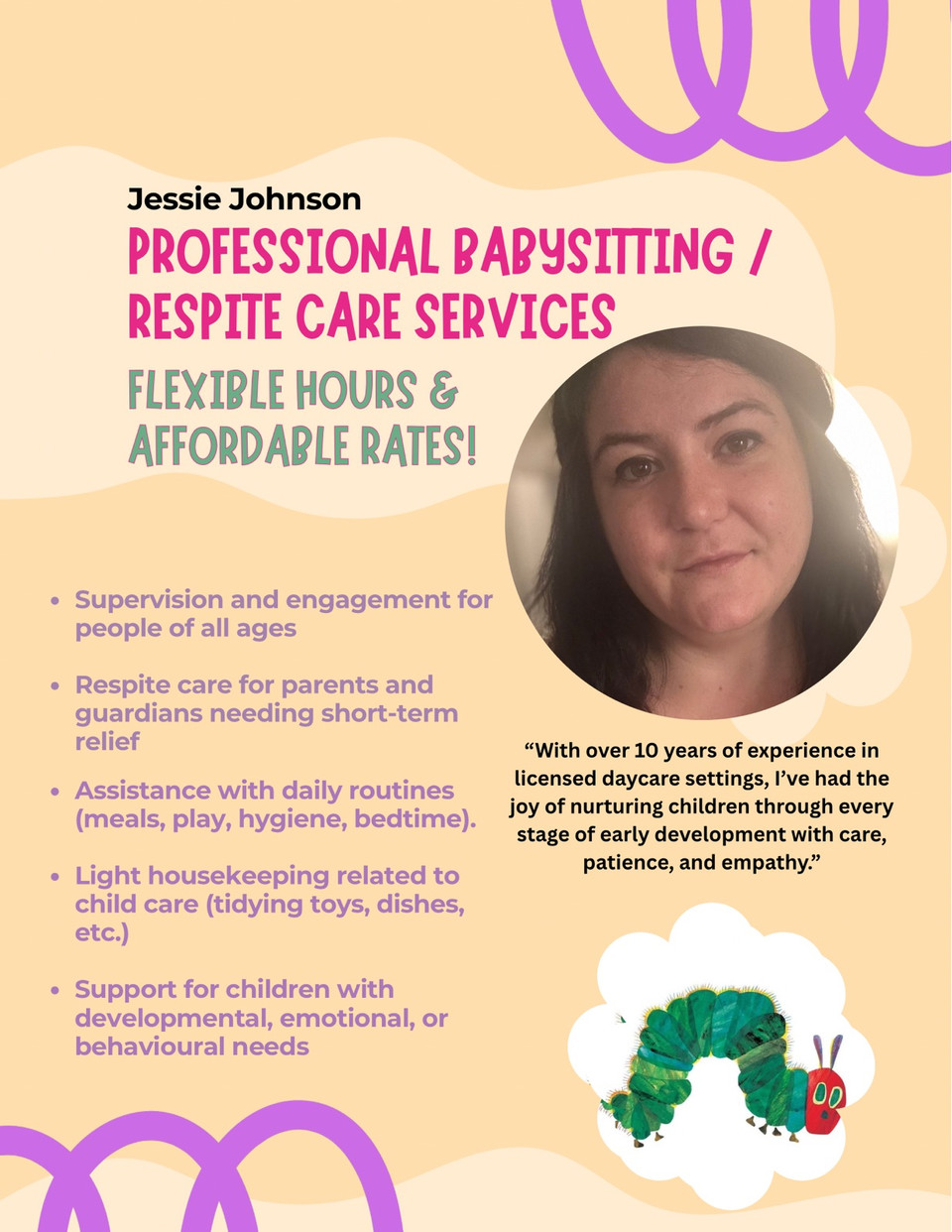 Jessie Johnson

PROFESSIONAL BABYSITTING / RESPITE CARE SERVICES

FLEXIBLE HOURS & AFFORDABLE RATES!

• Supervision and engagement for people of all ages

• Respite care for parents and guardians needing short-term relief

• Assistance with daily routines (meals, play, hygiene, bedtime).

• Light housekeeping related to child care (tidying toys, dishes, etc.)

• Support for children with developmental, emotional, or behavioural needs

"With over 10 years of experience in licensed daycare settings, I've had the joy of nurturing children through every stage of early development with care, patience, and empathy."